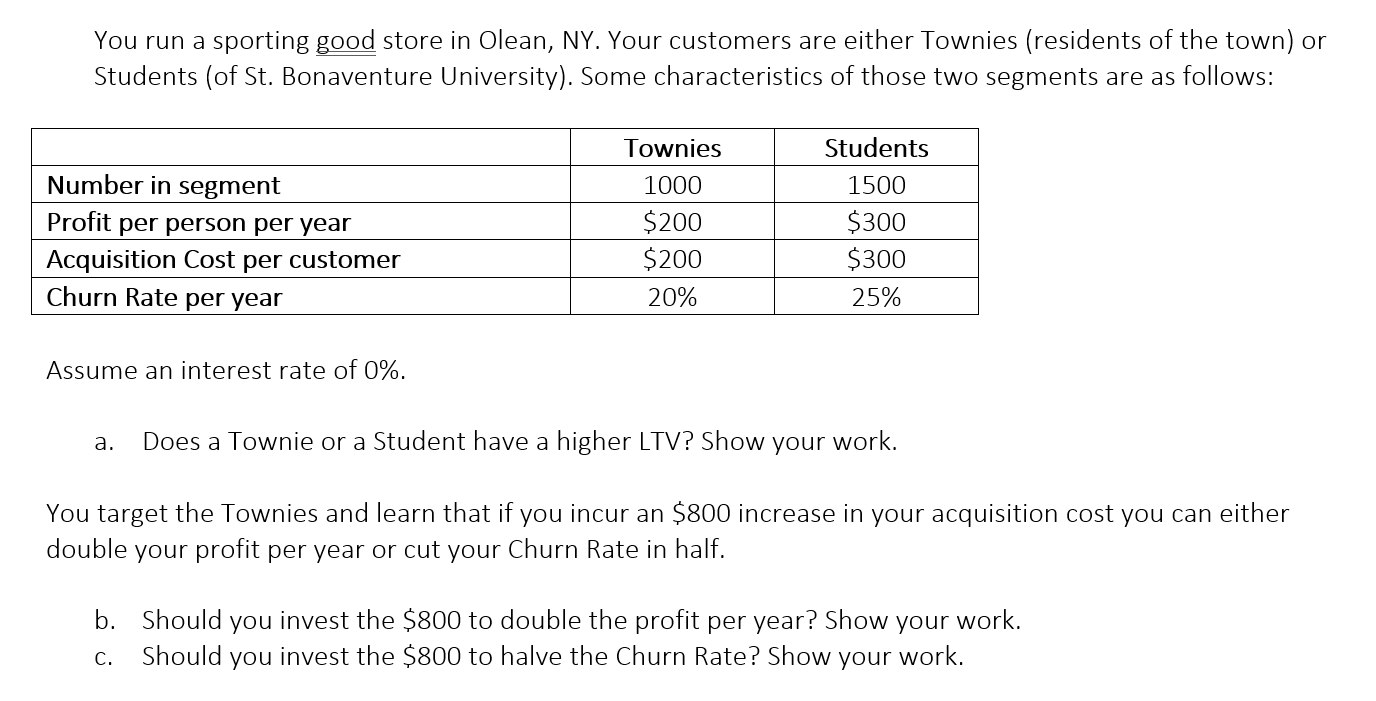 You run a sporting good store in Olean, NY. Your customers are either Townies (residents of the town) or Students (of St. Bonaventure University). Some characteristics of those two segments are as follows:

| | Townies | Students |
|---|---|---|
| Number in segment | 1000 | 1500 |
| Profit per person per year | \$200 | \$300 |
| Acquisition Cost per customer | \$200 | \$300 |
| Churn Rate per year | 20% | 25% |

Assume an interest rate of 0%.

a. Does a Townie or a Student have a higher LTV? Show your work.

You target the Townies and learn that if you incur an \$800 increase in your acquisition cost you can either double your profit per year or cut your Churn Rate in half.

b. Should you invest the \$800 to double the profit per year? Show your work.
c. Should you invest the \$800 to halve the Churn Rate? Show your work.